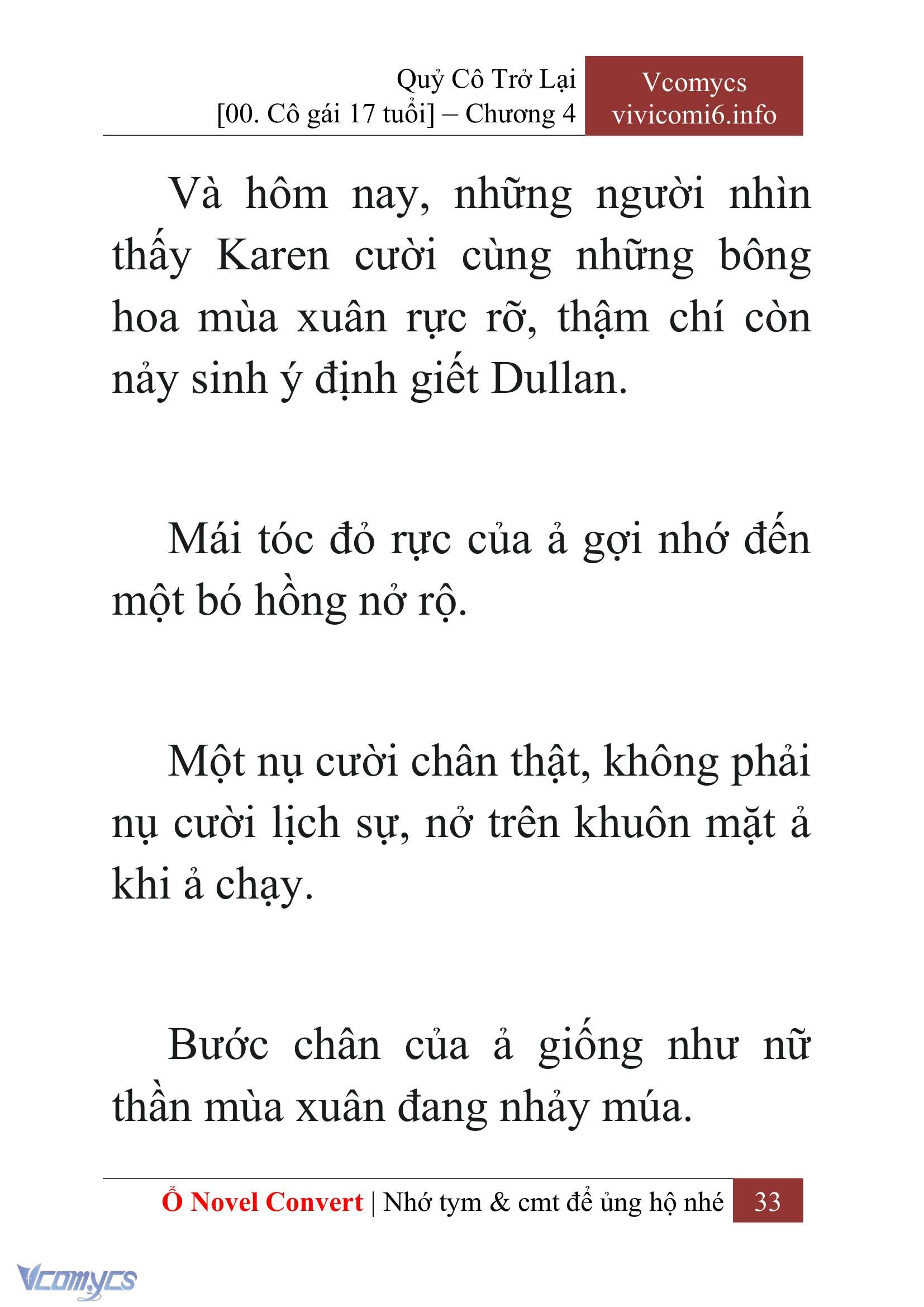 Quỷ Cô Trở Lại
[00. Cô gái 17 tuổi] – Chương 4

Vcomycs
vivicomi6.info

Và hôm nay, những người nhìn thấy Karen cười cùng những bông hoa mùa xuân rực rỡ, thậm chí còn nảy sinh ý định giết Dullan.

Mái tóc đỏ rực của ả gợi nhớ đến một bó hồng nở rộ.

Một nụ cười chân thật, không phải nụ cười lịch sự, nở trên khuôn mặt ả khi ả chạy.

Bước chân của ả giống như nữ thần mùa xuân đang nhảy múa.

Ổ Novel Convert | Nhớ tym & cmt để ủng hộ nhé 33

Vcomycs